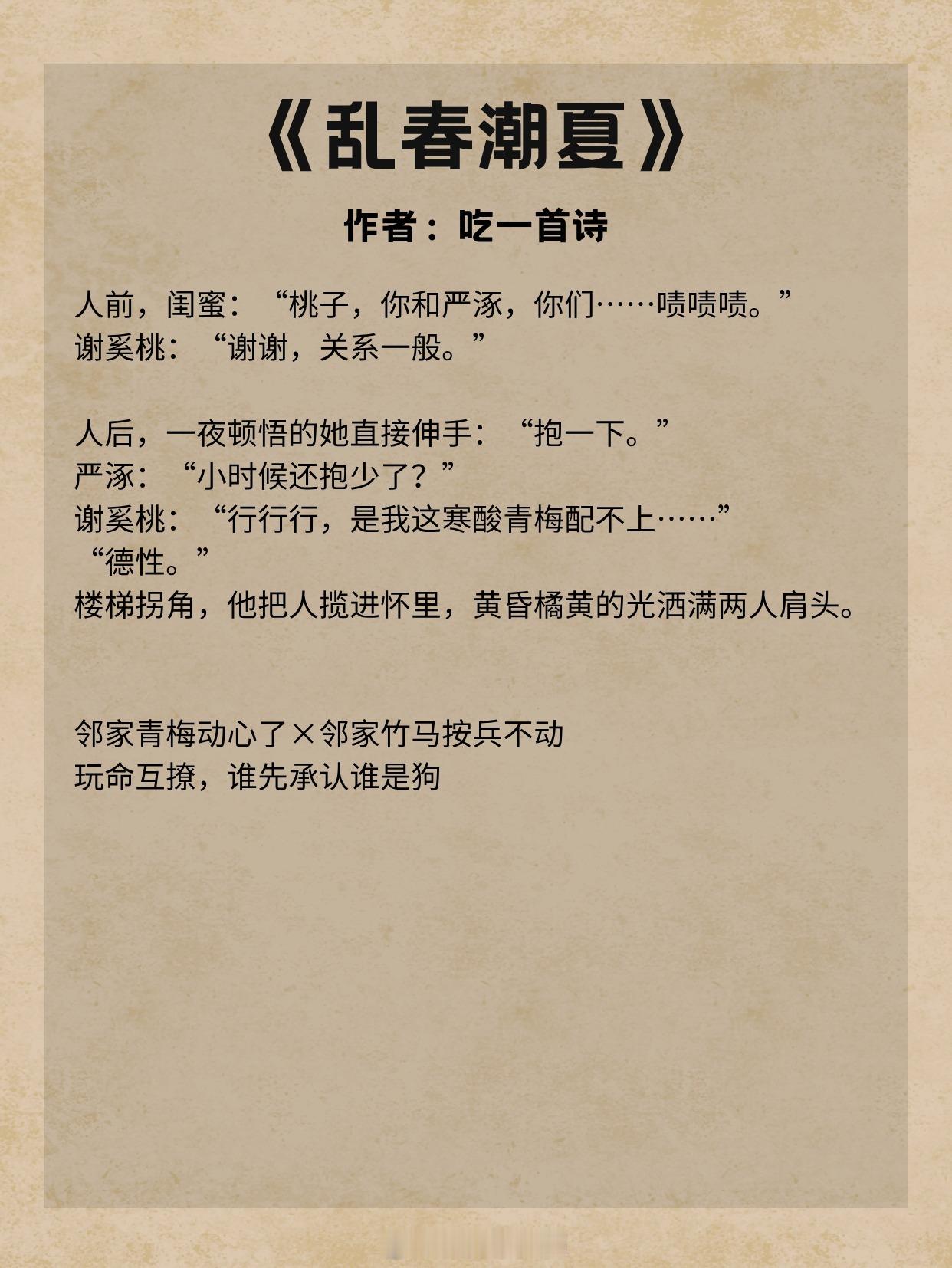 《乱春潮夏》

作者：吃一首诗

人前，闺蜜：“桃子，你和严涿，你们……啧啧啧。”
谢奚桃：“谢谢，关系一般。”

人后，一夜顿悟的她直接伸手：“抱一下。”
严涿：“小时候还抱少了？”
谢奚桃：“行行行，是我这寒酸青梅配不上……”
“德性。”
楼梯拐角，他把人揽进怀里，黄昏橘黄的光洒满两人肩头。

邻家青梅动心了×邻家竹马按兵不动
玩命互撩，谁先承认谁是狗